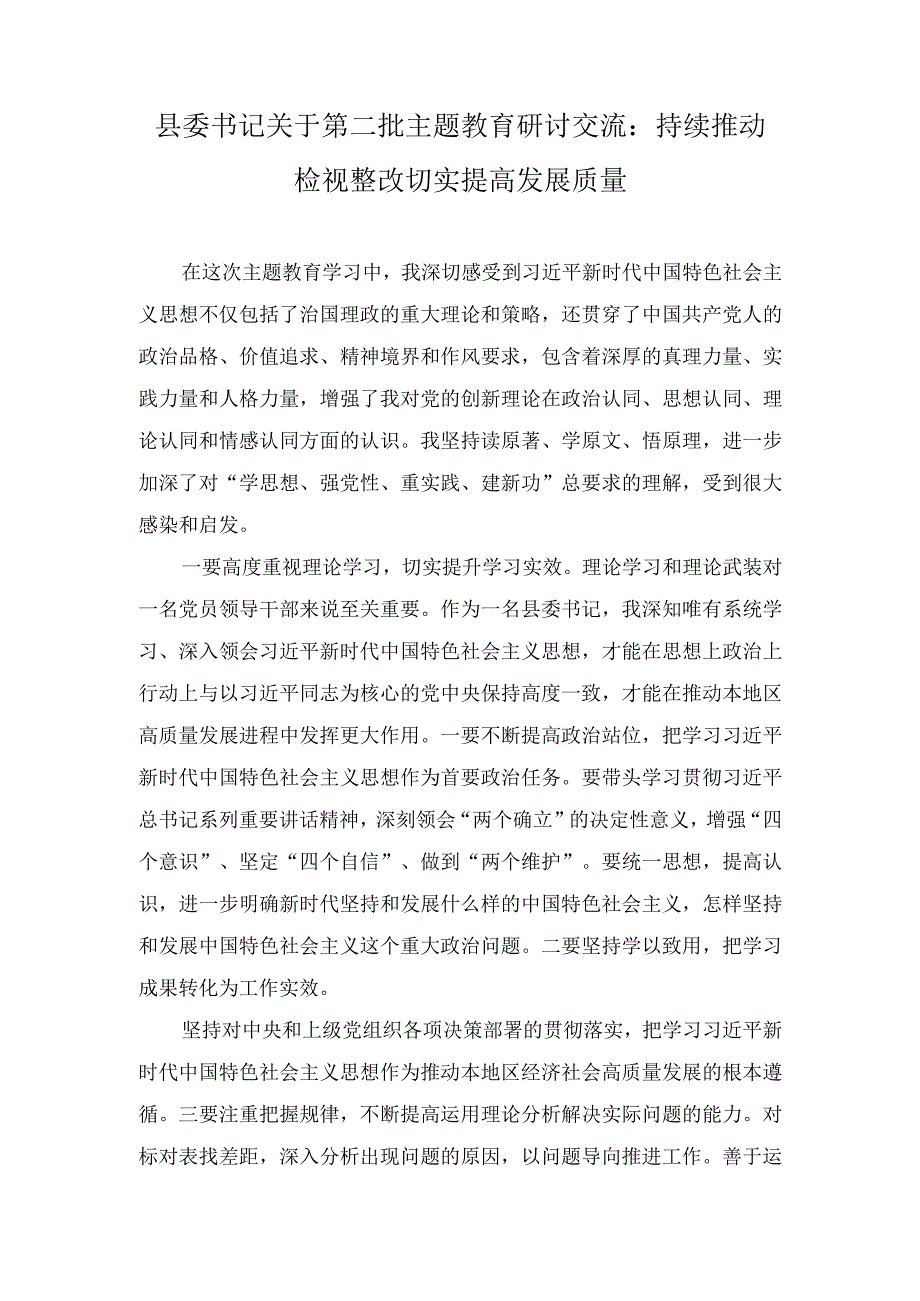 县委书记关于第二批主题教育研讨交流：持续推动检视整改切实提高发展质量

在这次主题教育学习中，我深切感受到习近平新时代中国特色社会主义思想不仅包括了治国理政的重大理论和策略，还贯穿了中国共产党人的政治品格、价值追求、精神境界和作风要求，包含着深厚的真理力量、实践力量和人格力量，增强了我对党的创新理论在政治认同、思想认同、理论认同和情感认同方面的认识。我坚持读原著、学原文、悟原理，进一步加深了对“学思想、强党性、重实践、建新功”总要求的理解，受到很大感染和启发。

一要高度重视理论学习，切实提升学习实效。理论学习和理论武装对一名党员领导干部来说至关重要。作为一名县委书记，我深知唯有系统学习、深入领会习近平新时代中国特色社会主义思想，才能在思想上政治上行动上与以习近平同志为核心的党中央保持高度一致，才能在推动本地区高质量发展进程中发挥更大作用。一要不断提高政治站位，把学习习近平新时代中国特色社会主义思想作为首要政治任务。要带头学习贯彻习近平总书记系列重要讲话精神，深刻领会“两个确立”的决定性意义，增强“四个意识”、坚定“四个自信”、做到“两个维护”。要统一思想，提高认识，进一步明确新时代坚持和发展什么样的中国特色社会主义，怎样坚持和发展中国特色社会主义这个重大政治问题。二要坚持学以致用，把学习成果转化为工作实效。

坚持对中央和上级党组织各项决策部署的贯彻落实，把学习习近平新时代中国特色社会主义思想作为推动本地区经济社会高质量发展的根本遵循。三要注重把握规律，不断提高运用理论分析解决实际问题的能力。对标对表找差距，深入分析出现问题的原因，以问题导向推进工作。善于运